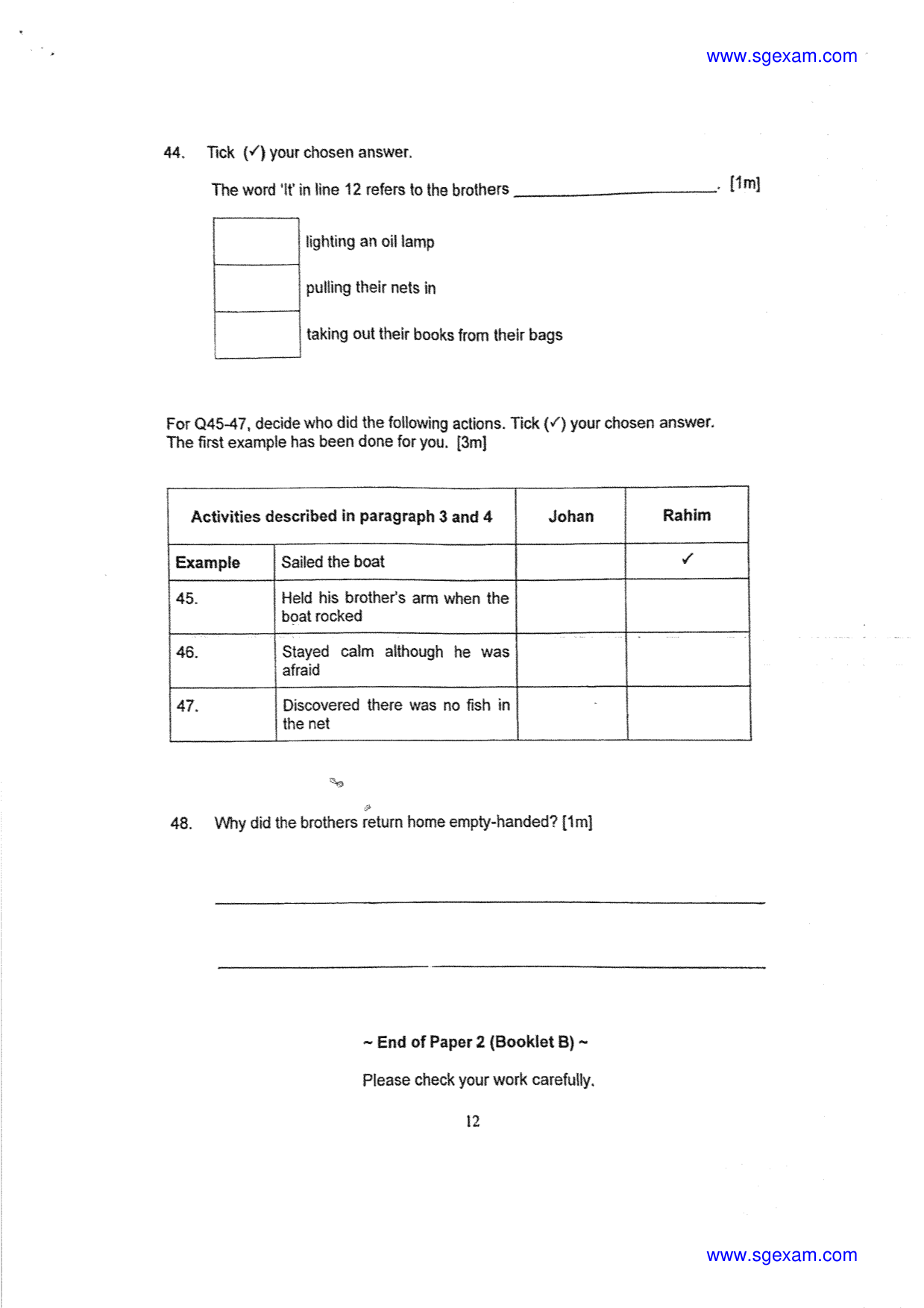 www.sgexam.com

44. Tick (✓) your chosen answer.

The word 'It' in line 12 refers to the brothers ____. [1m]

☐ lighting an oil lamp
☐ pulling their nets in
☐ taking out their books from their bags

For Q45-47, decide who did the following actions. Tick (✓) your chosen answer. The first example has been done for you. [3m]

| Activities described in paragraph 3 and 4 | | Johan | Rahim |
|---|---|---|---|
| Example | Sailed the boat | | ✓ |
| 45. | Held his brother's arm when the boat rocked | | |
| 46. | Stayed calm although he was afraid | | |
| 47. | Discovered there was no fish in the net | | |

48. Why did the brothers return home empty-handed? [1m]

____

____

~ End of Paper 2 (Booklet B) ~

Please check your work carefully.

12

www.sgexam.com